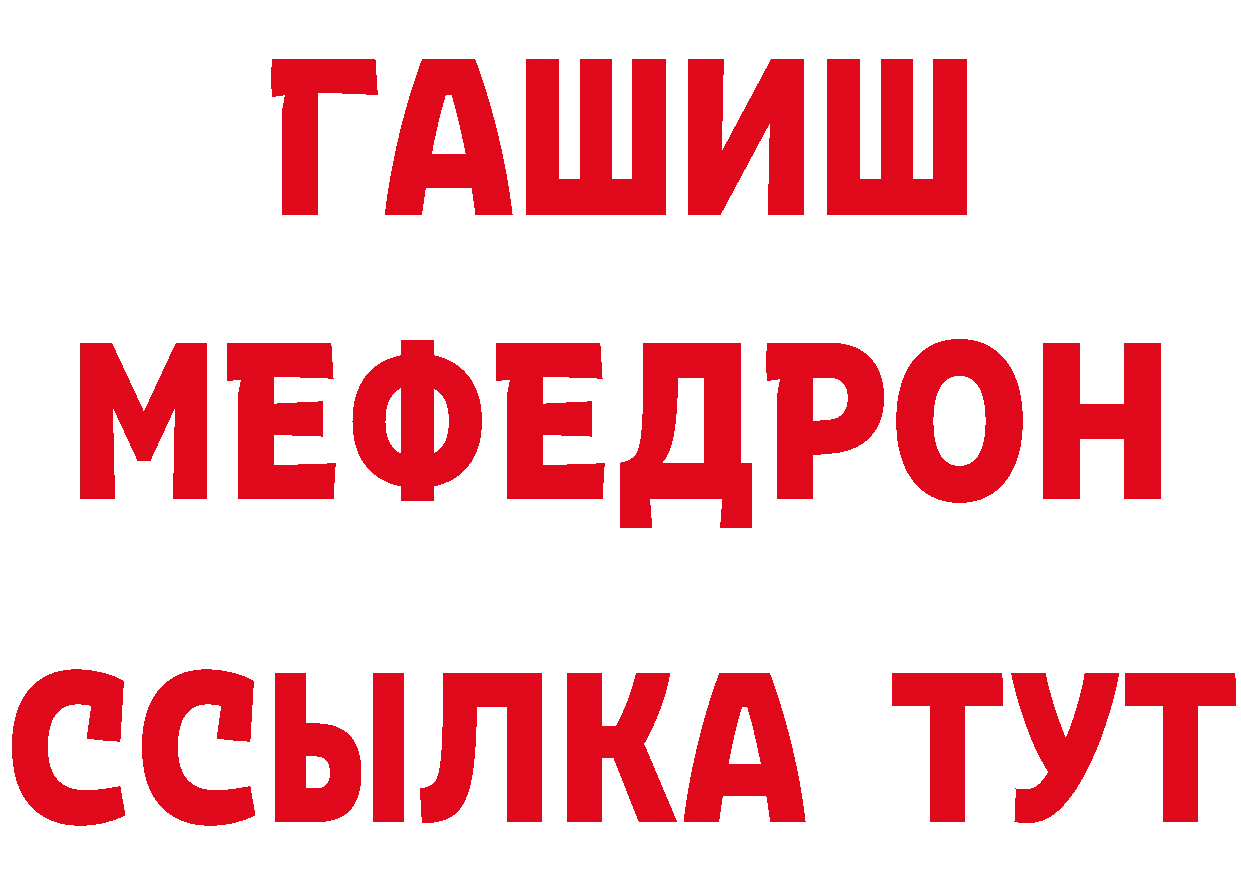 ГАШИШ
МЕФЕДРОН
ССЫЛКА ТУТ